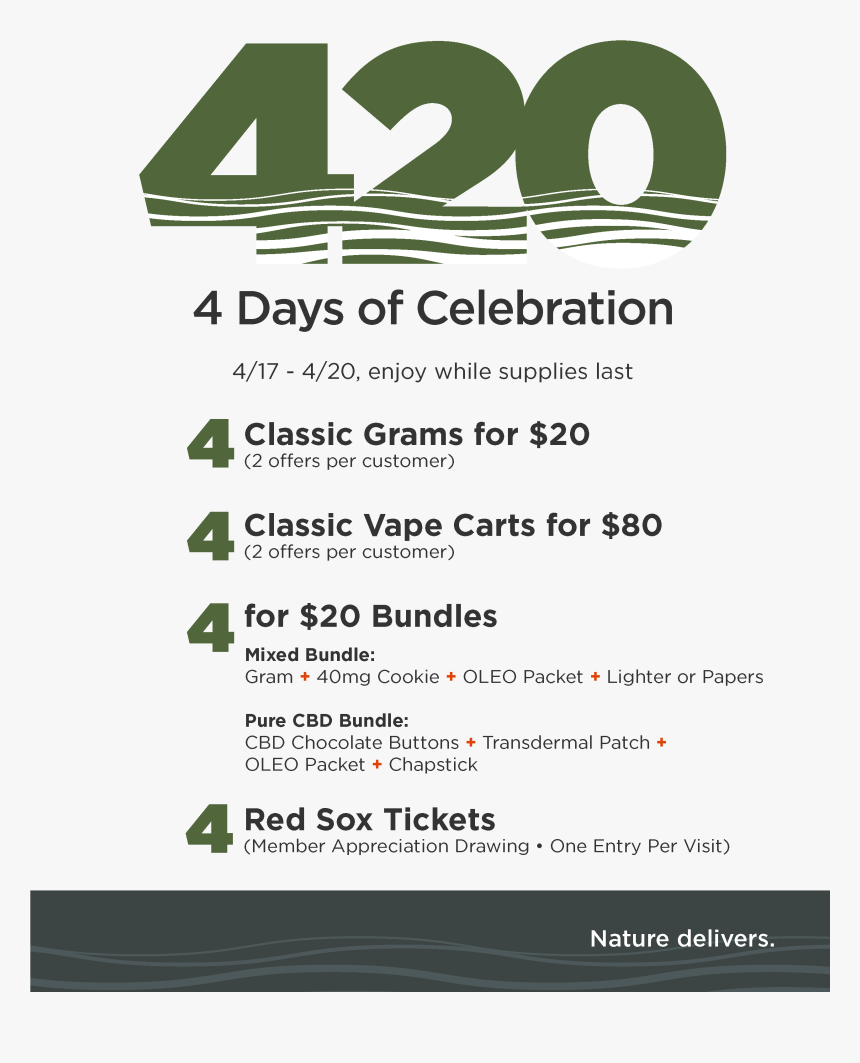 420

4 Days of Celebration

4/17 - 4/20, enjoy while supplies last

4 Classic Grams for $20
(2 offers per customer)

4 Classic Vape Carts for $80
(2 offers per customer)

4 for $20 Bundles

Mixed Bundle:
Gram + 40mg Cookie + OLEO Packet + Lighter or Papers

Pure CBD Bundle:
CBD Chocolate Buttons + Transdermal Patch + OLEO Packet + Chapstick

4 Red Sox Tickets
(Member Appreciation Drawing • One Entry Per Visit)

Nature delivers.